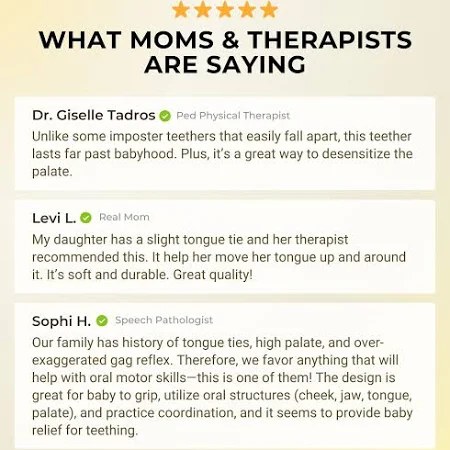 WHAT MOMS & THERAPISTS ARE SAYING

Dr. Giselle Tadros Ped Physical Therapist
Unlike some imposter teethers that easily fall apart, this teether lasts far past babyhood. Plus, it's a great way to desensitize the palate.

Levi L. Real Mom
My daughter has a slight tongue tie and her therapist recommended this. It help her move her tongue up and around it. It's soft and durable. Great quality!

Sophi H. Speech Pathologist
Our family has history of tongue ties, high palate, and over-exaggerated gag reflex. Therefore, we favor anything that will help with oral motor skills—this is one of them! The design is great for baby to grip, utilize oral structures (cheek, jaw, tongue, palate), and practice coordination, and it seems to provide baby relief for teething.